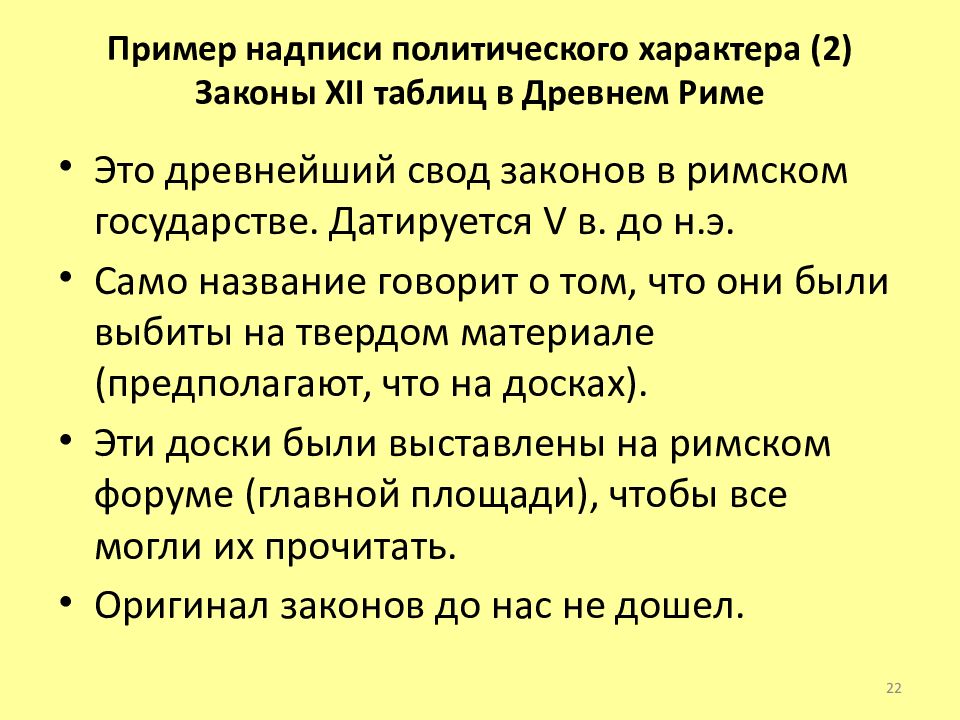 Пример надписи политического характера (2)
Законы XII таблиц в Древнем Риме

• Это древнейший свод законов в римском государстве. Датируется V в. до н.э.
• Само название говорит о том, что они были выбиты на твердом материале (предполагают, что на досках).
• Эти доски были выставлены на римском форуме (главной площади), чтобы все могли их прочитать.
• Оригинал законов до нас не дошел.

22